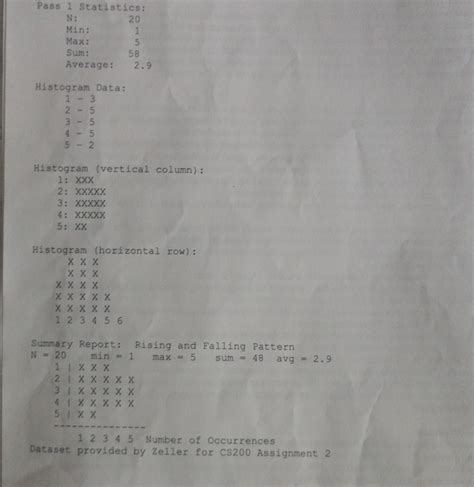 Pass 1 Statistics:
N: 20
Min: 1
Max: 5
Sum: 58
Average: 2.9

Histogram Data:
1 - 3
2 - 5
3 - 5
4 - 5
5 - 2

Histogram (vertical column):
1: XXX
2: XXXXX
3: XXXXX
4: XXXXX
5: XX

Histogram (horizontal row):
X X X
X X X
X X X X
X X X X X
X X X X X
1 2 3 4 5 6

Summary Report: Rising and Falling Pattern
N = 20 min = 1 max = 5 sum = 48 avg = 2.9
1 | X X X
2 | X X X X X
3 | X X X X X
4 | X X X X X
5 | X X
---------------
1 2 3 4 5 Number of Occurrences
Dataset provided by Zeller for CS200 Assignment 2